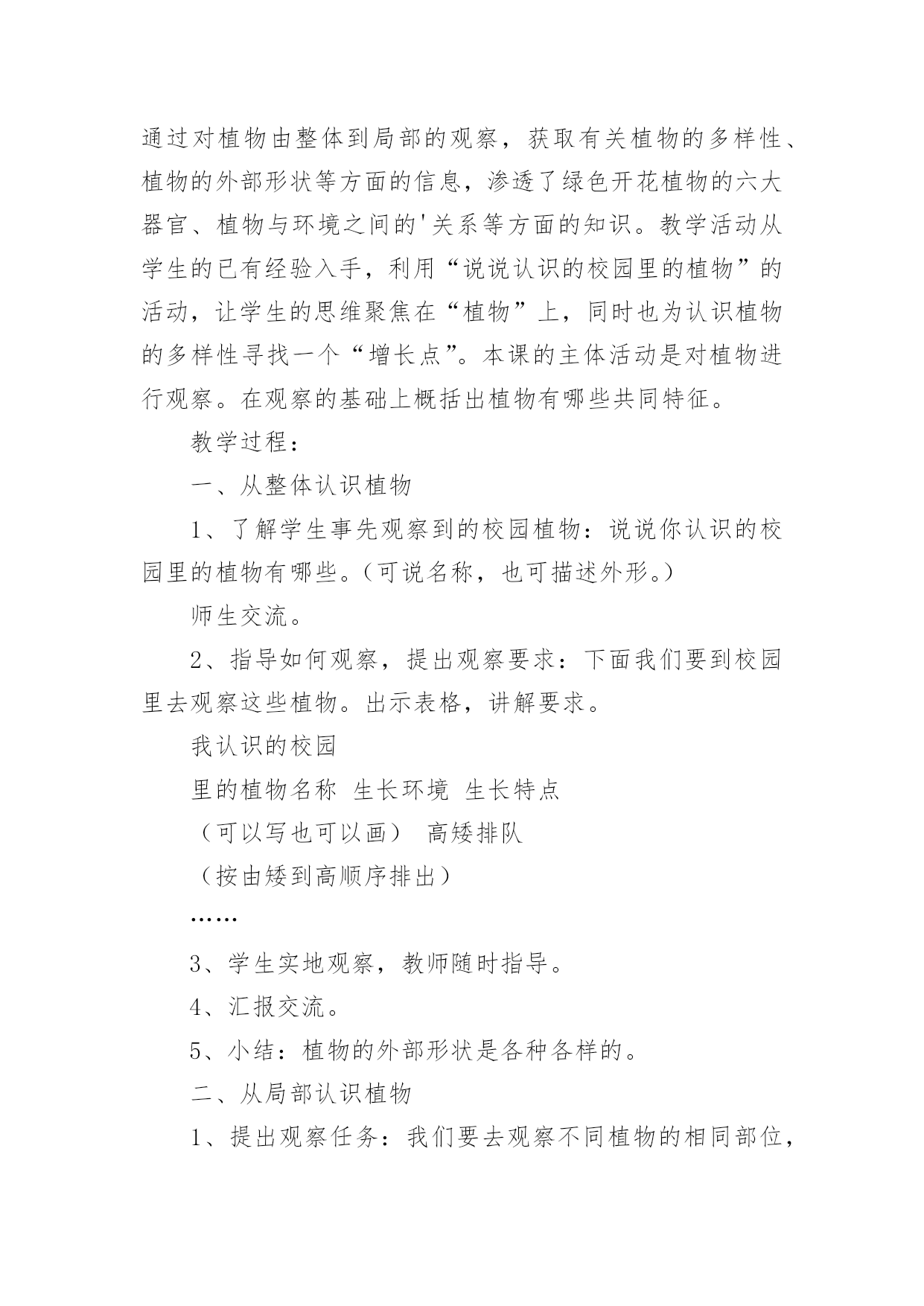 通过对植物由整体到局部的观察，获取有关植物的多样性、植物的外部形状等方面的信息，渗透了绿色开花植物的六大器官、植物与环境之间的'关系等方面的知识。教学活动从学生的已有经验入手，利用“说说认识的校园里的植物”的活动，让学生的思维聚焦在“植物”上，同时也为认识植物的多样性寻找一个“增长点”。本课的主体活动是对植物进行观察。在观察的基础上概括出植物有哪些共同特征。

教学过程：

一、从整体认识植物

1、了解学生事先观察到的校园植物：说说你认识的校园里的植物有哪些。（可说名称，也可描述外形。）

师生交流。

2、指导如何观察，提出观察要求：下面我们要到校园里去观察这些植物。出示表格，讲解要求。

我认识的校园

里的植物名称 生长环境 生长特点

（可以写也可以画） 高矮排队

（按由矮到高顺序排出）

……

3、学生实地观察，教师随时指导。

4、汇报交流。

5、小结：植物的外部形状是各种各样的。

二、从局部认识植物

1、提出观察任务：我们要去观察不同植物的相同部位，